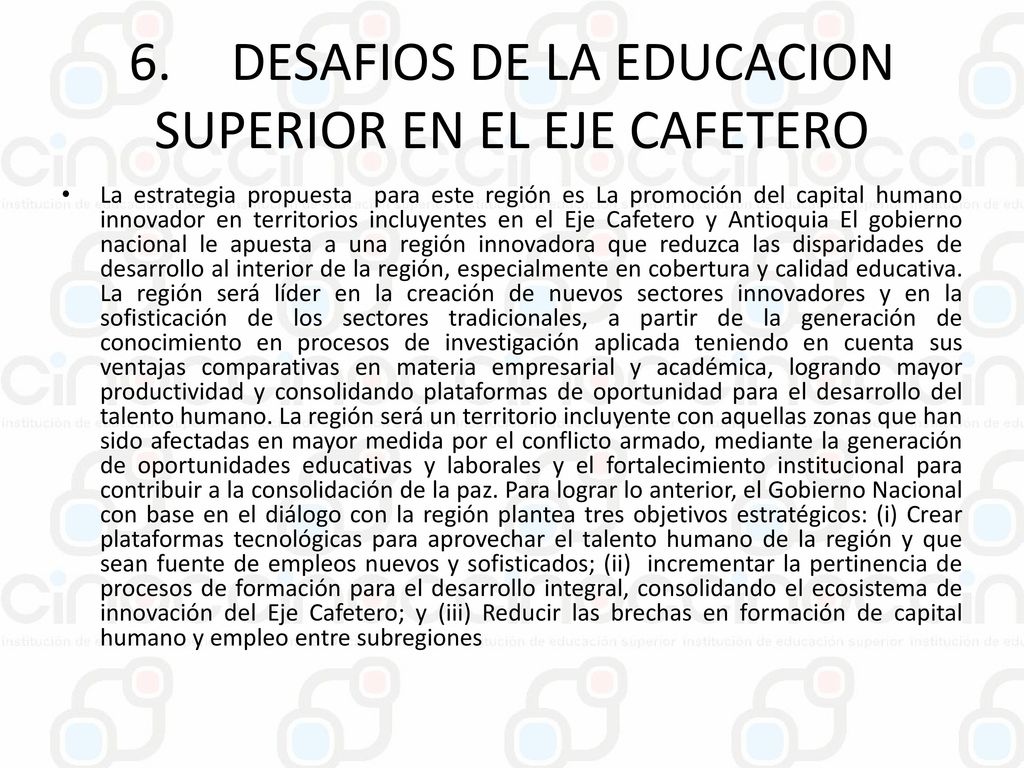 6. DESAFIOS DE LA EDUCACION SUPERIOR EN EL EJE CAFETERO

• La estrategia propuesta para este región es La promoción del capital humano innovador en territorios incluyentes en el Eje Cafetero y Antioquia El gobierno nacional le apuesta a una región innovadora que reduzca las disparidades de desarrollo al interior de la región, especialmente en cobertura y calidad educativa. La región será líder en la creación de nuevos sectores innovadores y en la sofisticación de los sectores tradicionales, a partir de la generación de conocimiento en procesos de investigación aplicada teniendo en cuenta sus ventajas comparativas en materia empresarial y académica, logrando mayor productividad y consolidando plataformas de oportunidad para el desarrollo del talento humano. La región será un territorio incluyente con aquellas zonas que han sido afectadas en mayor medida por el conflicto armado, mediante la generación de oportunidades educativas y laborales y el fortalecimiento institucional para contribuir a la consolidación de la paz. Para lograr lo anterior, el Gobierno Nacional con base en el diálogo con la región plantea tres objetivos estratégicos: (i) Crear plataformas tecnológicas para aprovechar el talento humano de la región y que sean fuente de empleos nuevos y sofisticados; (ii) incrementar la pertinencia de procesos de formación para el desarrollo integral, consolidando el ecosistema de innovación del Eje Cafetero; y (iii) Reducir las brechas en formación de capital humano y empleo entre subregiones